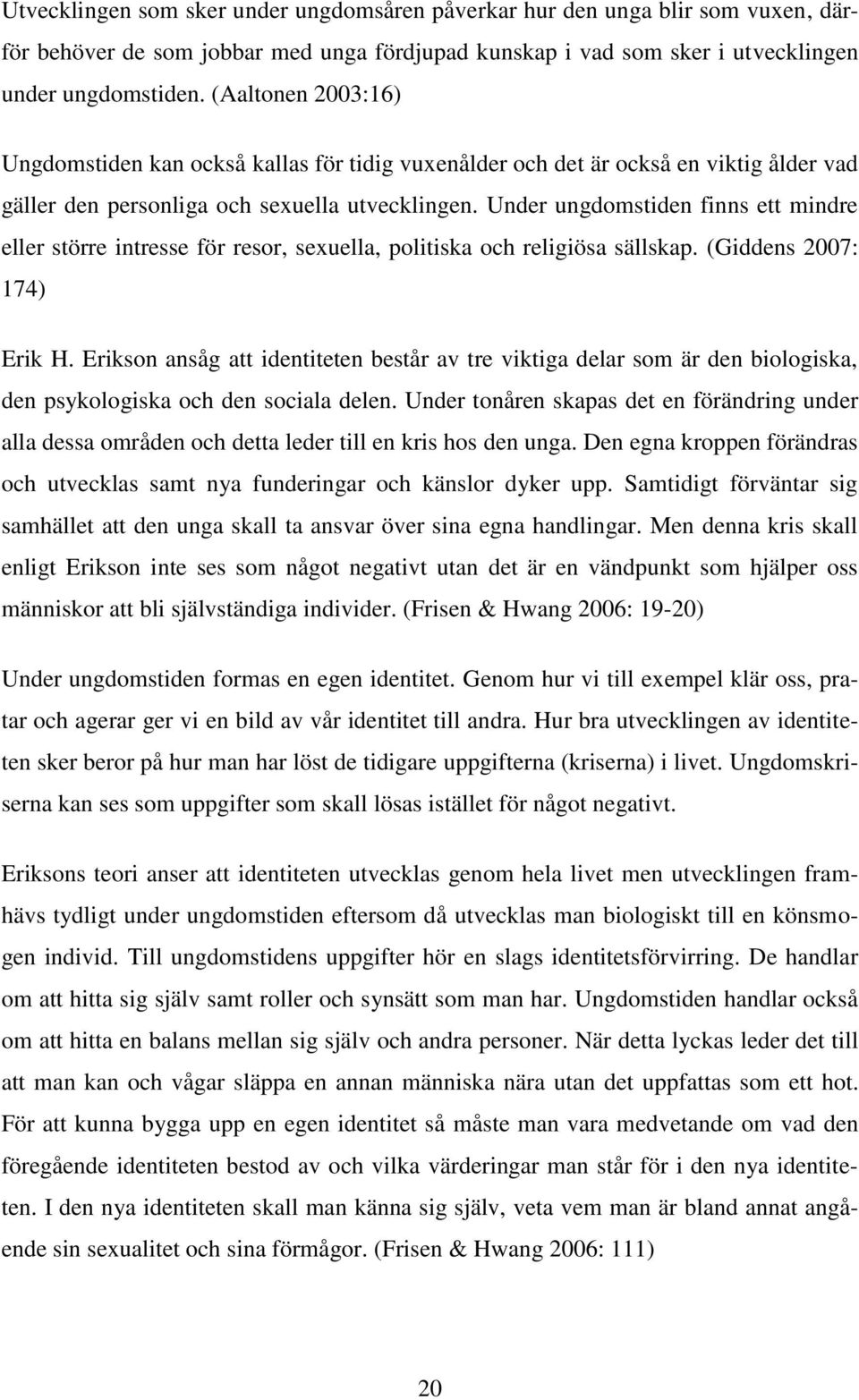 Utvecklingen som sker under ungdomsåren påverkar hur den unga blir som vuxen, därför behöver de som jobbar med unga fördjupad kunskap i vad som sker i utvecklingen under ungdomstiden. (Aaltonen 2003:16)

Ungdomstiden kan också kallas för tidig vuxenålder och det är också en viktig ålder vad gäller den personliga och sexuella utvecklingen. Under ungdomstiden finns ett mindre eller större intresse för resor, sexuella, politiska och religiösa sällskap. (Giddens 2007: 174)

Erik H. Erikson ansåg att identiteten består av tre viktiga delar som är den biologiska, den psykologiska och den sociala delen. Under tonåren skapas det en förändring under alla dessa områden och detta leder till en kris hos den unga. Den egna kroppen förändras och utvecklas samt nya funderingar och känslor dyker upp. Samtidigt förväntar sig samhället att den unga skall ta ansvar över sina egna handlingar. Men denna kris skall enligt Erikson inte ses som något negativt utan det är en vändpunkt som hjälper oss människor att bli självständiga individer. (Frisen & Hwang 2006: 19-20)

Under ungdomstiden formas en egen identitet. Genom hur vi till exempel klär oss, pratar och agerar ger vi en bild av vår identitet till andra. Hur bra utvecklingen av identiteten sker beror på hur man har löst de tidigare uppgifterna (kriserna) i livet. Ungdomskriserna kan ses som uppgifter som skall lösas istället för något negativt.

Eriksons teori anser att identiteten utvecklas genom hela livet men utvecklingen framhävs tydligt under ungdomstiden eftersom då utvecklas man biologiskt till en könsmogen individ. Till ungdomstidens uppgifter hör en slags identitetsförvirring. De handlar om att hitta sig själv samt roller och synsätt som man har. Ungdomstiden handlar också om att hitta en balans mellan sig själv och andra personer. När detta lyckas leder det till att man kan och vågar släppa en annan människa nära utan det uppfattas som ett hot. För att kunna bygga upp en egen identitet så måste man vara medvetande om vad den föregående identiteten bestod av och vilka värderingar man står för i den nya identiteten. I den nya identiteten skall man känna sig själv, veta vem man är bland annat angående sin sexualitet och sina förmågor. (Frisen & Hwang 2006: 111)

20